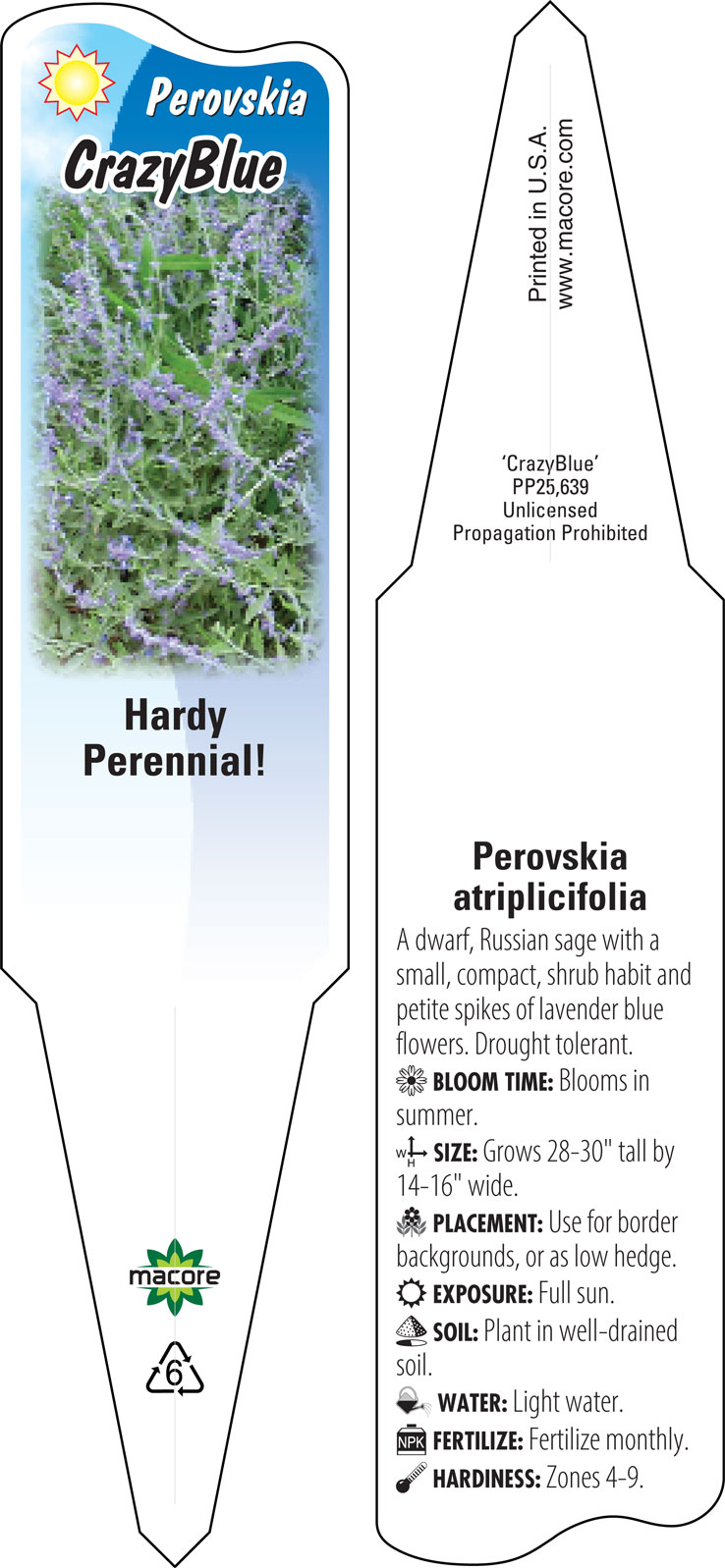 Perovskia
CrazyBlue

Hardy Perennial!

macore

6

Printed in U.S.A.
www.macore.com

'CrazyBlue'
PP25,639
Unlicensed
Propagation Prohibited

Perovskia atriplicifolia

A dwarf, Russian sage with a small, compact, shrub habit and petite spikes of lavender blue flowers. Drought tolerant.

BLOOM TIME: Blooms in summer.

W H SIZE: Grows 28-30" tall by 14-16" wide.

PLACEMENT: Use for border backgrounds, or as low hedge.

EXPOSURE: Full sun.

SOIL: Plant in well-drained soil.

WATER: Light water.

NPK FERTILIZE: Fertilize monthly.

HARDINESS: Zones 4-9.